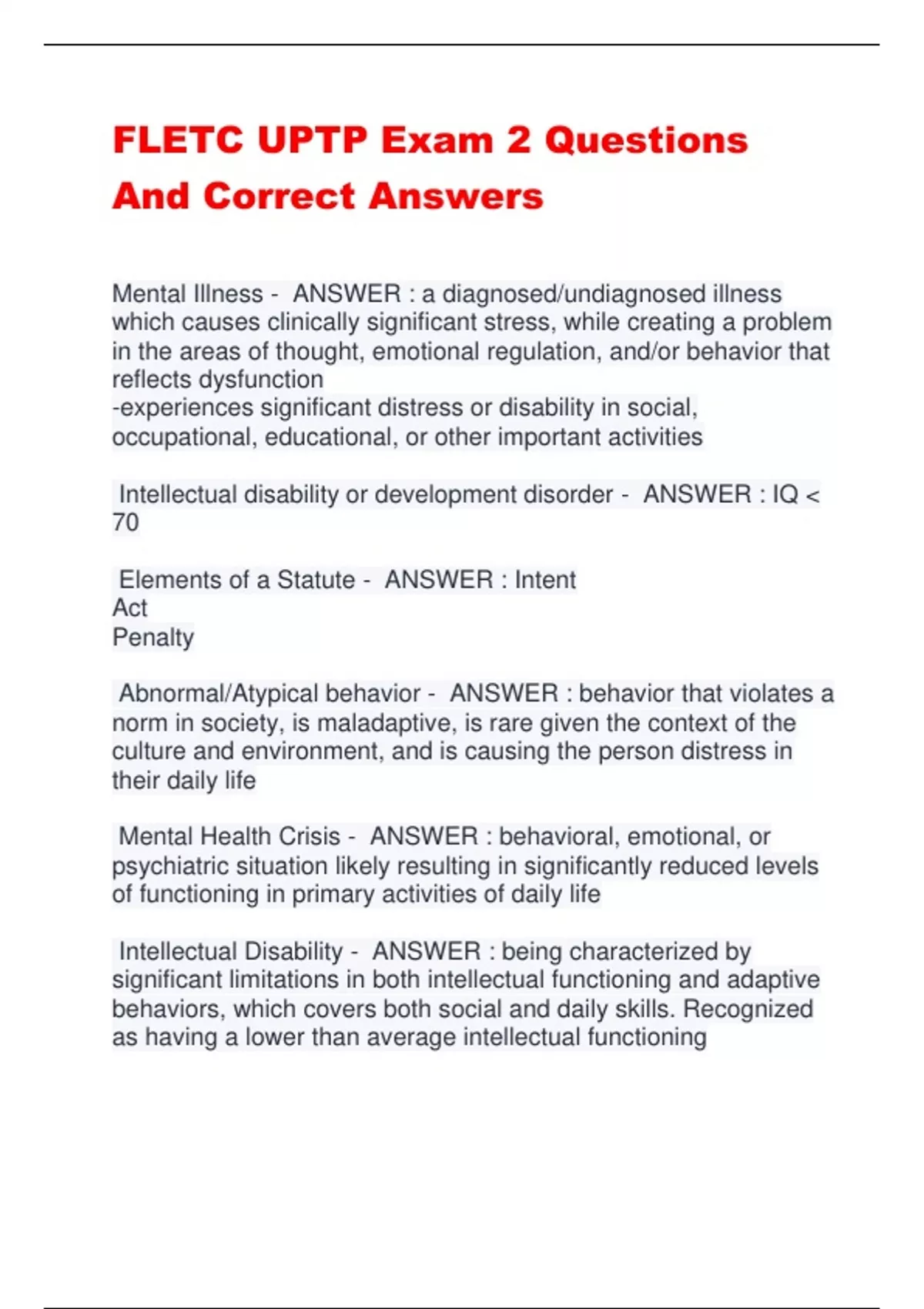 FLETC UPTP Exam 2 Questions And Correct Answers

Mental Illness - ANSWER : a diagnosed/undiagnosed illness which causes clinically significant stress, while creating a problem in the areas of thought, emotional regulation, and/or behavior that reflects dysfunction
-experiences significant distress or disability in social, occupational, educational, or other important activities

Intellectual disability or development disorder - ANSWER : IQ < 70

Elements of a Statute - ANSWER : Intent
Act
Penalty

Abnormal/Atypical behavior - ANSWER : behavior that violates a norm in society, is maladaptive, is rare given the context of the culture and environment, and is causing the person distress in their daily life

Mental Health Crisis - ANSWER : behavioral, emotional, or psychiatric situation likely resulting in significantly reduced levels of functioning in primary activities of daily life

Intellectual Disability - ANSWER : being characterized by significant limitations in both intellectual functioning and adaptive behaviors, which covers both social and daily skills. Recognized as having a lower than average intellectual functioning